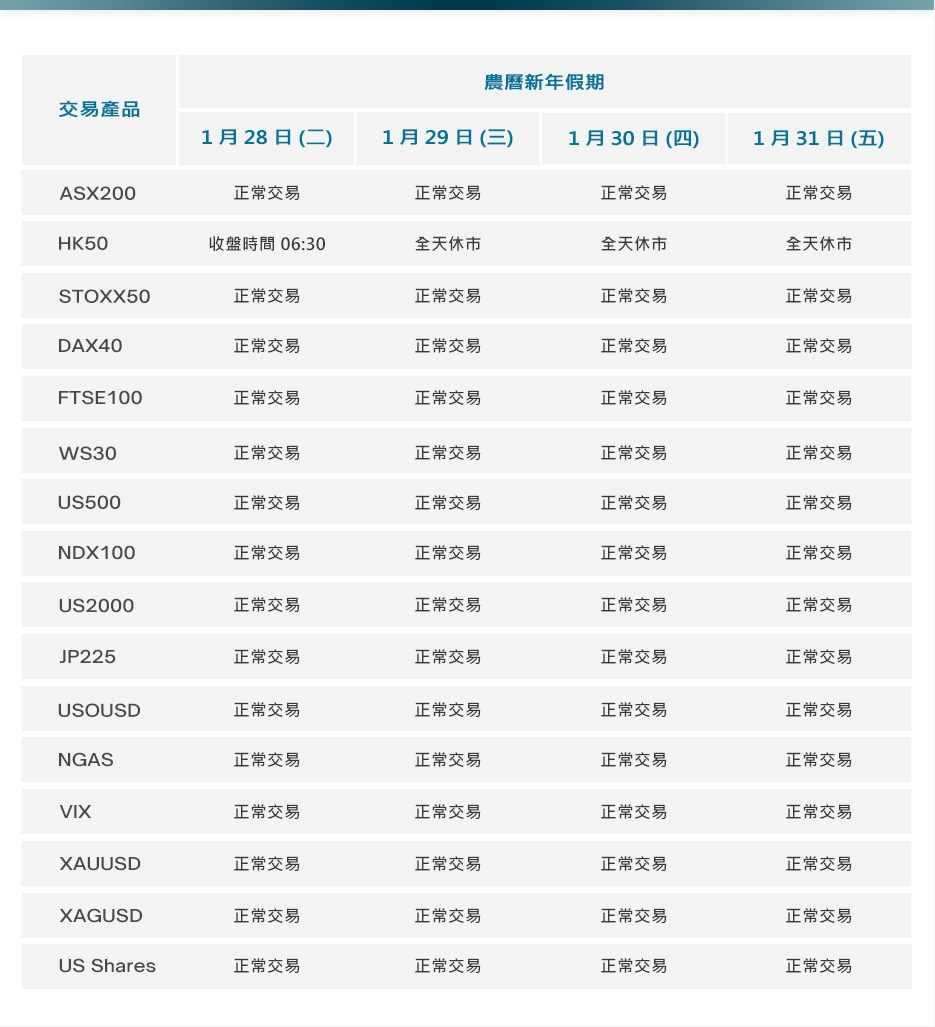 | 交易產品 | 農曆新年假期 | | | |
|---|---|---|---|---|
| | 1 月 28 日 (二) | 1 月 29 日 (三) | 1 月 30 日 (四) | 1 月 31 日 (五) |
| ASX200 | 正常交易 | 正常交易 | 正常交易 | 正常交易 |
| HK50 | 收盤時間 06:30 | 全天休市 | 全天休市 | 全天休市 |
| STOXX50 | 正常交易 | 正常交易 | 正常交易 | 正常交易 |
| DAX40 | 正常交易 | 正常交易 | 正常交易 | 正常交易 |
| FTSE100 | 正常交易 | 正常交易 | 正常交易 | 正常交易 |
| WS30 | 正常交易 | 正常交易 | 正常交易 | 正常交易 |
| US500 | 正常交易 | 正常交易 | 正常交易 | 正常交易 |
| NDX100 | 正常交易 | 正常交易 | 正常交易 | 正常交易 |
| US2000 | 正常交易 | 正常交易 | 正常交易 | 正常交易 |
| JP225 | 正常交易 | 正常交易 | 正常交易 | 正常交易 |
| USOUSD | 正常交易 | 正常交易 | 正常交易 | 正常交易 |
| NGAS | 正常交易 | 正常交易 | 正常交易 | 正常交易 |
| VIX | 正常交易 | 正常交易 | 正常交易 | 正常交易 |
| XAUUSD | 正常交易 | 正常交易 | 正常交易 | 正常交易 |
| XAGUSD | 正常交易 | 正常交易 | 正常交易 | 正常交易 |
| US Shares | 正常交易 | 正常交易 | 正常交易 | 正常交易 |